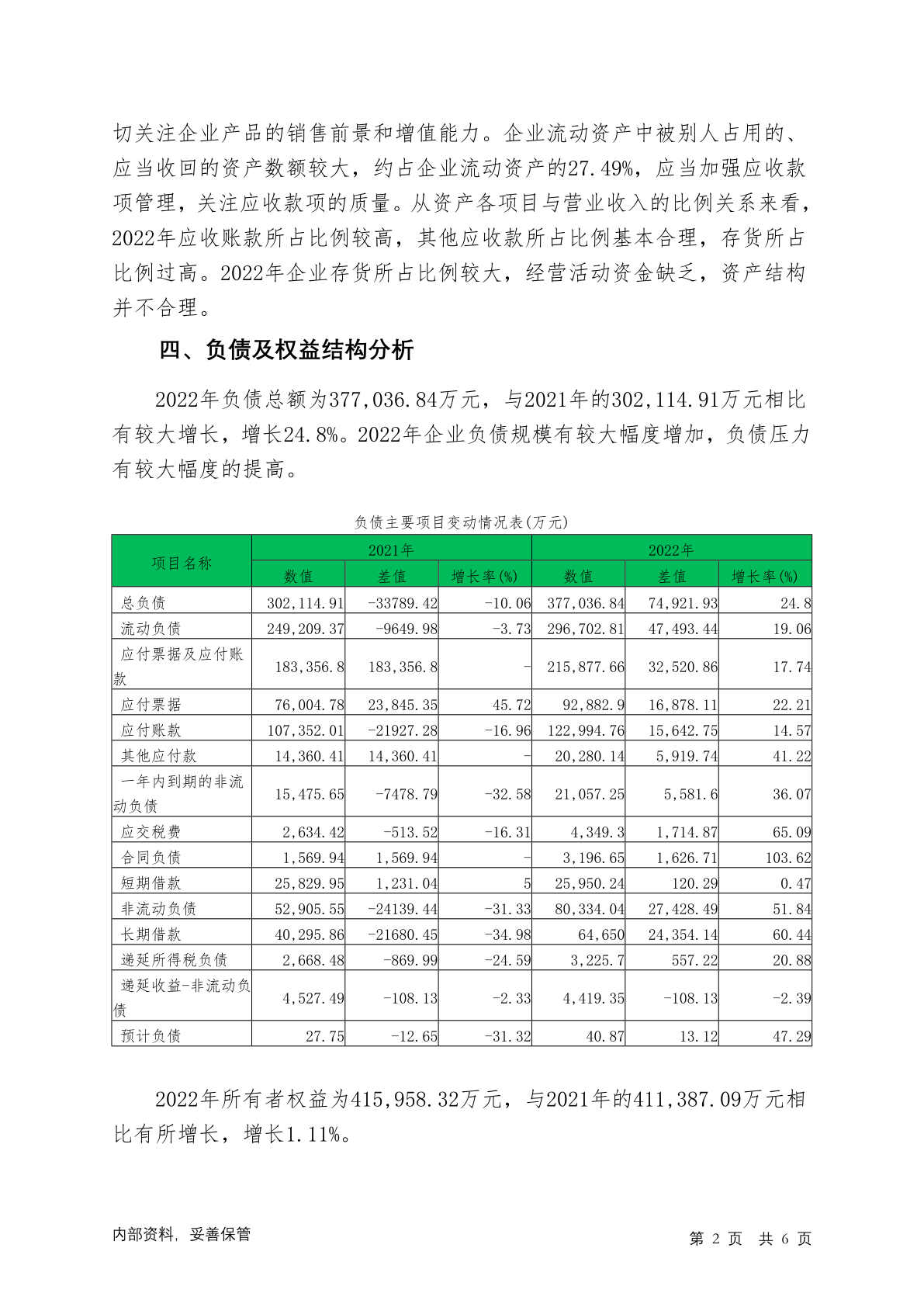 切关注企业产品的销售前景和增值能力。企业流动资产中被别人占用的、应当收回的资产数额较大，约占企业流动资产的27.49%，应当加强应收款项管理，关注应收款项的质量。从资产各项目与营业收入的比例关系来看，2022年应收账款所占比例较高，其他应收款所占比例基本合理，存货所占比例过高。2022年企业存货所占比例较大，经营活动资金缺乏，资产结构并不合理。

四、负债及权益结构分析

2022年负债总额为377,036.84万元，与2021年的302,114.91万元相比有较大增长，增长24.8%。2022年企业负债规模有较大幅度增加，负债压力有较大幅度的提高。

负债主要项目变动情况表(万元)

| 项目名称 | 2021年 数值 | 2021年 差值 | 2021年 增长率(%) | 2022年 数值 | 2022年 差值 | 2022年 增长率(%) |
|---|---|---|---|---|---|---|
| 总负债 | 302,114.91 | -33789.42 | -10.06 | 377,036.84 | 74,921.93 | 24.8 |
| 流动负债 | 249,209.37 | -9649.98 | -3.73 | 296,702.81 | 47,493.44 | 19.06 |
| 应付票据及应付账款 | 183,356.8 | 183,356.8 | - | 215,877.66 | 32,520.86 | 17.74 |
| 应付票据 | 76,004.78 | 23,845.35 | 45.72 | 92,882.9 | 16,878.11 | 22.21 |
| 应付账款 | 107,352.01 | -21927.28 | -16.96 | 122,994.76 | 15,642.75 | 14.57 |
| 其他应付款 | 14,360.41 | 14,360.41 | - | 20,280.14 | 5,919.74 | 41.22 |
| 一年内到期的非流动负债 | 15,475.65 | -7478.79 | -32.58 | 21,057.25 | 5,581.6 | 36.07 |
| 应交税费 | 2,634.42 | -513.52 | -16.31 | 4,349.3 | 1,714.87 | 65.09 |
| 合同负债 | 1,569.94 | 1,569.94 | - | 3,196.65 | 1,626.71 | 103.62 |
| 短期借款 | 25,829.95 | 1,231.04 | 5 | 25,950.24 | 120.29 | 0.47 |
| 非流动负债 | 52,905.55 | -24139.44 | -31.33 | 80,334.04 | 27,428.49 | 51.84 |
| 长期借款 | 40,295.86 | -21680.45 | -34.98 | 64,650 | 24,354.14 | 60.44 |
| 递延所得税负债 | 2,668.48 | -869.99 | -24.59 | 3,225.7 | 557.22 | 20.88 |
| 递延收益-非流动负债 | 4,527.49 | -108.13 | -2.33 | 4,419.35 | -108.13 | -2.39 |
| 预计负债 | 27.75 | -12.65 | -31.32 | 40.87 | 13.12 | 47.29 |

2022年所有者权益为415,958.32万元，与2021年的411,387.09万元相比有所增长，增长1.11%。

内部资料，妥善保管

第 2 页 共 6 页